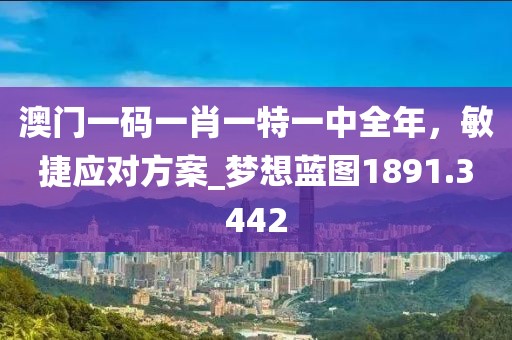 澳门一码一肖一特一中全年，敏捷应对方案_梦想蓝图1891.3442